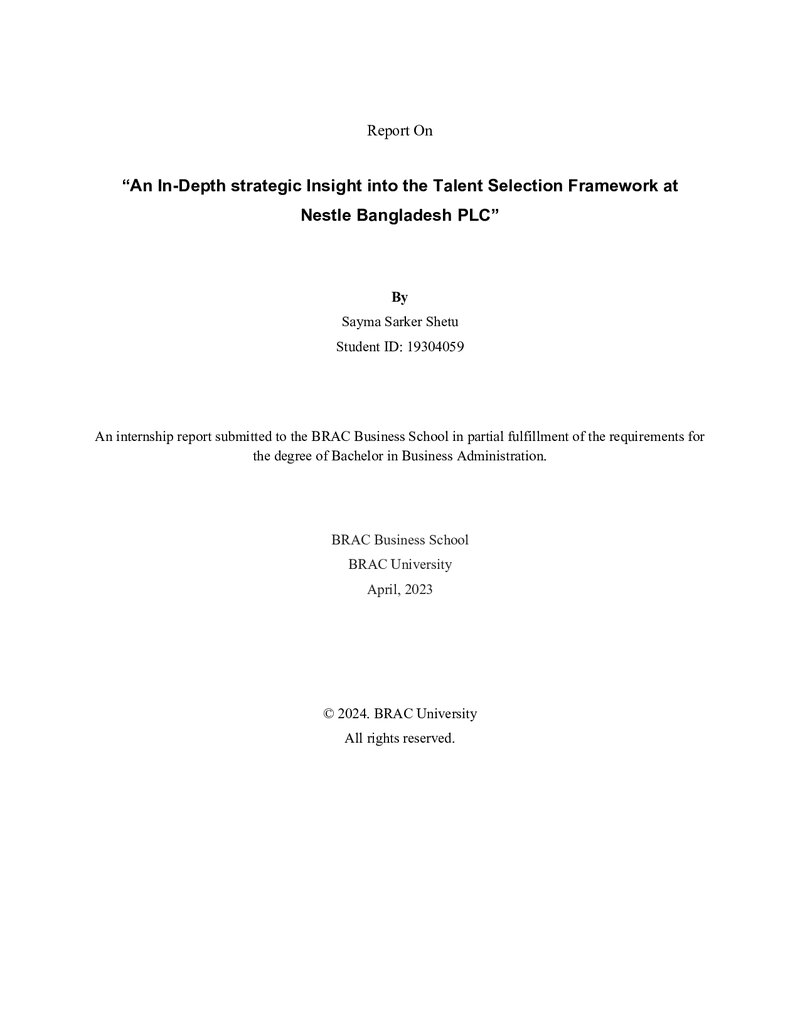 Report On

"An In-Depth strategic Insight into the Talent Selection Framework at Nestle Bangladesh PLC"

By
Sayma Sarker Shetu
Student ID: 19304059

An internship report submitted to the BRAC Business School in partial fulfillment of the requirements for the degree of Bachelor in Business Administration.

BRAC Business School
BRAC University
April, 2023

© 2024. BRAC University
All rights reserved.